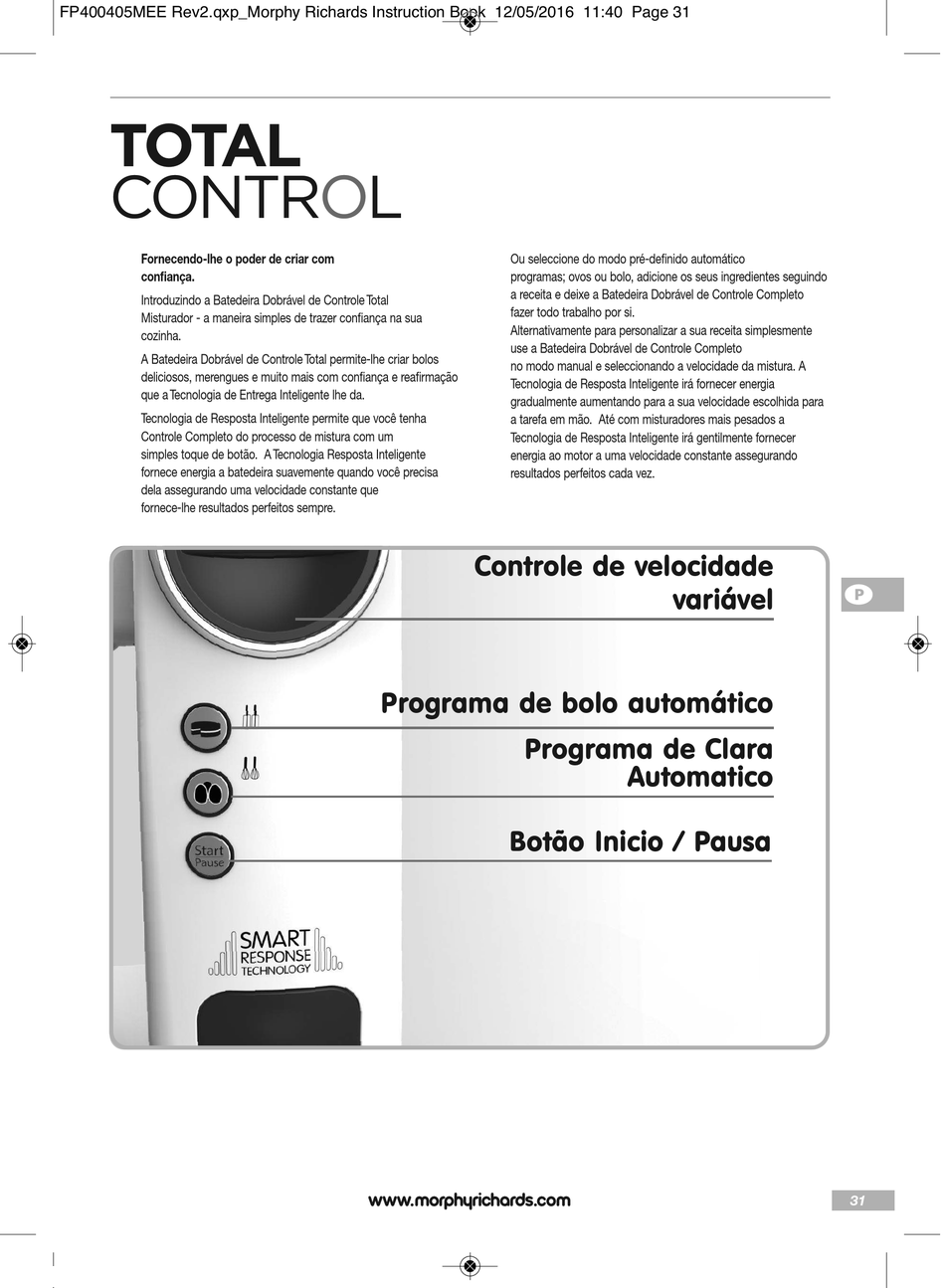 FP400405MEE Rev2.qxp_Morphy Richards Instruction Book 12/05/2016 11:40 Page 31

TOTAL
CONTROL

Fornecendo-lhe o poder de criar com confiança.

Introduzindo a Batedeira Dobrável de Controle Total Misturador - a maneira simples de trazer confiança na sua cozinha.

A Batedeira Dobrável de Controle Total permite-lhe criar bolos deliciosos, merengues e muito mais com confiança e reafirmação que a Tecnologia de Entrega Inteligente lhe da.

Tecnologia de Resposta Inteligente permite que você tenha Controle Completo do processo de mistura com um simples toque de botão. A Tecnologia Resposta Inteligente fornece energia a batedeira suavemente quando você precisa dela assegurando uma velocidade constante que fornece-lhe resultados perfeitos sempre.

Ou seleccione do modo pré-definido automático programas; ovos ou bolo, adicione os seus ingredientes seguindo a receita e deixe a Batedeira Dobrável de Controle Completo fazer todo trabalho por si.
Alternativamente para personalizar a sua receita simplesmente use a Batedeira Dobrável de Controle Completo no modo manual e seleccionando a velocidade da mistura. A Tecnologia de Resposta Inteligente irá fornecer energia gradualmente aumentando para a sua velocidade escolhida para a tarefa em mão. Até com misturadores mais pesados a Tecnologia de Resposta Inteligente irá gentilmente fornecer energia ao motor a uma velocidade constante assegurando resultados perfeitos cada vez.

Controle de velocidade variável

Programa de bolo automático

Programa de Clara Automatico

Botão Inicio / Pausa

Start
Pause

SMART
RESPONSE
TECHNOLOGY

P

www.morphyrichards.com

31